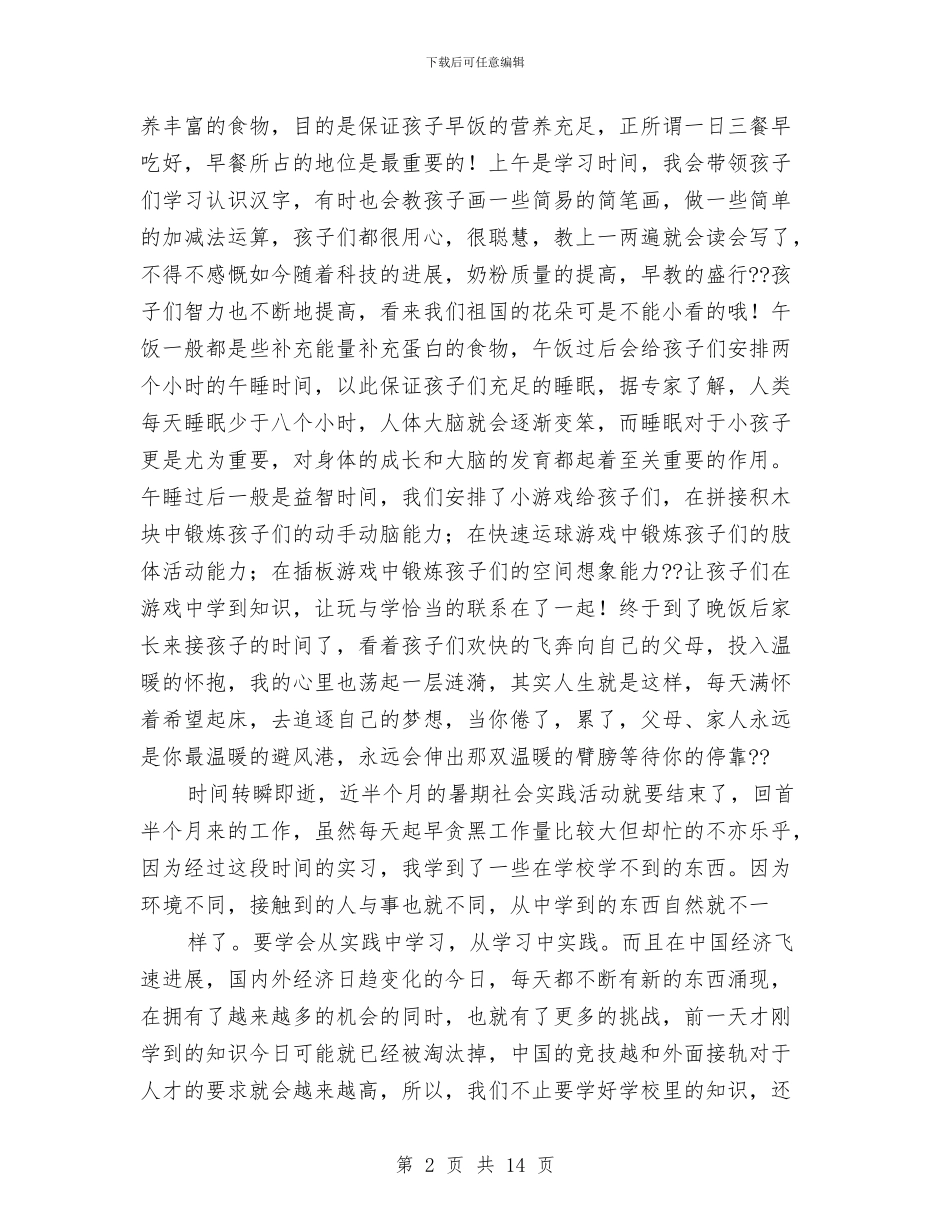 下载后可任意编辑

养丰富的食物，目的是保证孩子早饭的营养充足，正所谓一日三餐早吃好，早餐所占的地位是最重要的！上午是学习时间，我会带领孩子们学习认识汉字，有时也会教孩子画一些简易的简笔画，做一些简单的加减法运算，孩子们都很用心，很聪慧，教上一两遍就会读会写了，不得不感慨如今随着科技的进展，奶粉质量的提高，早教的盛行??孩子们智力也不断地提高，看来我们祖国的花朵可是不能小看的哦！午饭一般都是些补充能量补充蛋白的食物，午饭过后会给孩子们安排两个小时的午睡时间，以此保证孩子们充足的睡眠，据专家了解，人类每天睡眠少于八个小时，人体大脑就会逐渐变笨，而睡眠对于小孩子更是尤为重要，对身体的成长和大脑的发育都起着至关重要的作用。午睡过后一般是益智时间，我们安排了小游戏给孩子们，在拼接积木块中锻炼孩子们的动手动脑能力；在快速运球游戏中锻炼孩子们的肢体活动能力；在插板游戏中锻炼孩子们的空间想象能力??让孩子们在游戏中学到知识，让玩与学恰当的联系在了一起！终于到了晚饭后家长来接孩子的时间了，看着孩子们欢快的飞奔向自己的父母，投入温暖的怀抱，我的心里也荡起一层涟漪，其实人生就是这样，每天满怀着希望起床，去追逐自己的梦想，当你倦了，累了，父母、家人永远是你最温暖的避风港，永远会伸出那双温暖的臂膀等待你的停靠??

时间转瞬即逝，近半个月的暑期社会实践活动就要结束了，回首半个月来的工作，虽然每天起早贪黑工作量比较大但却忙的不亦乐乎，因为经过这段时间的实习，我学到了一些在学校学不到的东西。因为环境不同，接触到的人与事也就不同，从中学到的东西自然就不一

样了。要学会从实践中学习，从学习中实践。而且在中国经济飞速进展，国内外经济日趋变化的今日，每天都不断有新的东西涌现，在拥有了越来越多的机会的同时，也就有了更多的挑战，前一天才刚学到的知识今日可能就已经被淘汰掉，中国的竞技越和外面接轨对于人才的要求就会越来越高，所以，我们不止要学好学校里的知识，还

第 2 页 共 14 页